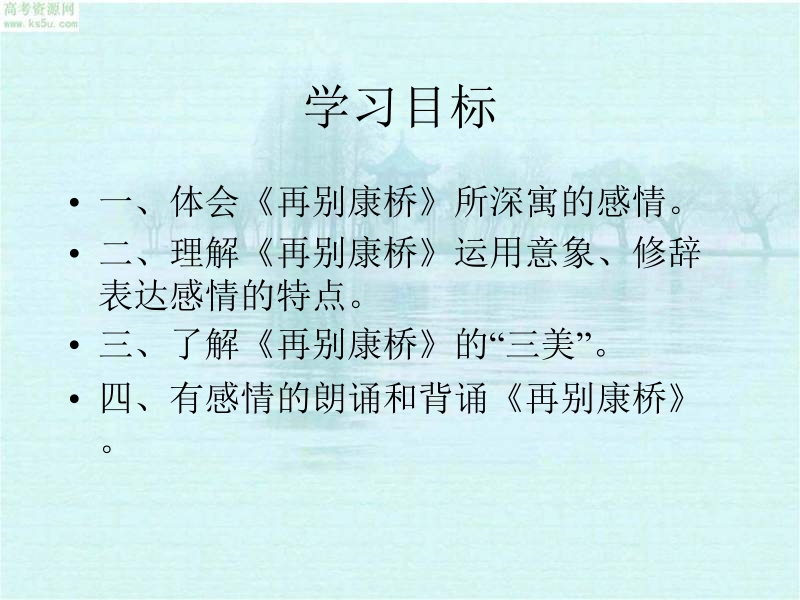 高考资源网
www.ks5u.com

学习目标

• 一、体会《再别康桥》所深寓的感情。
• 二、理解《再别康桥》运用意象、修辞表达感情的特点。
• 三、了解《再别康桥》的“三美”。
• 四、有感情的朗诵和背诵《再别康桥》。